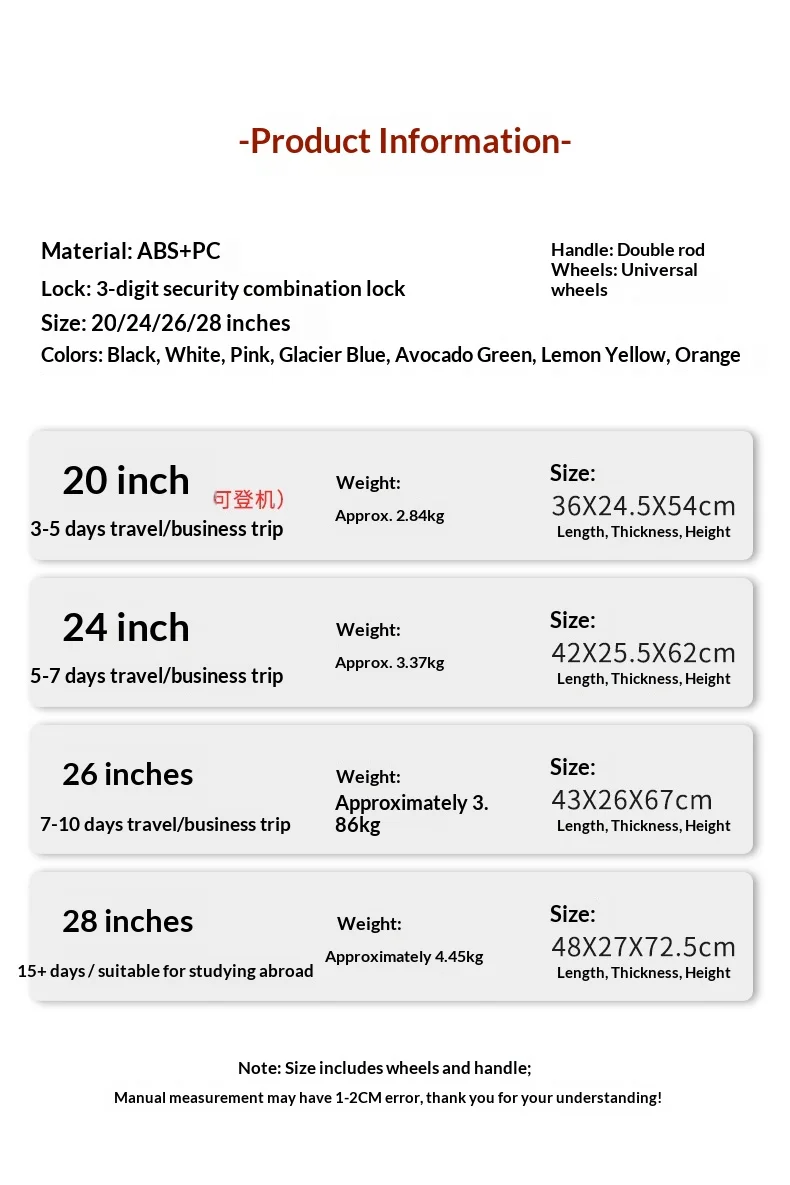 -Product Information-

Material: ABS+PC
Lock: 3-digit security combination lock
Size: 20/24/26/28 inches
Colors: Black, White, Pink, Glacier Blue, Avocado Green, Lemon Yellow, Orange

Handle: Double rod
Wheels: Universal wheels

20 inch 可登机）
3-5 days travel/business trip
Weight:
Approx. 2.84kg
Size:
36X24.5X54cm
Length, Thickness, Height

24 inch
5-7 days travel/business trip
Weight:
Approx. 3.37kg
Size:
42X25.5X62cm
Length, Thickness, Height

26 inches
7-10 days travel/business trip
Weight:
Approximately 3. 86kg
Size:
43X26X67cm
Length, Thickness, Height

28 inches
15+ days / suitable for studying abroad
Weight:
Approximately 4.45kg
Size:
48X27X72.5cm
Length, Thickness, Height

Note: Size includes wheels and handle;
Manual measurement may have 1-2CM error, thank you for your understanding!